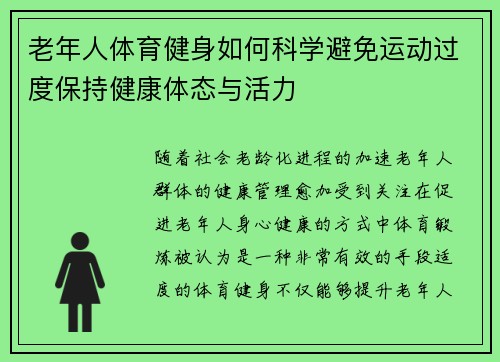 老年人体育健身如何科学避免运动过度保持健康体态与活力

随着社会老龄化进程的加速老年人群体的健康管理愈加受到关注在促进老年人身心健康的方式中体育锻炼被认为是一种非常有效的手段适度的体育健身不仅能够提升老年人